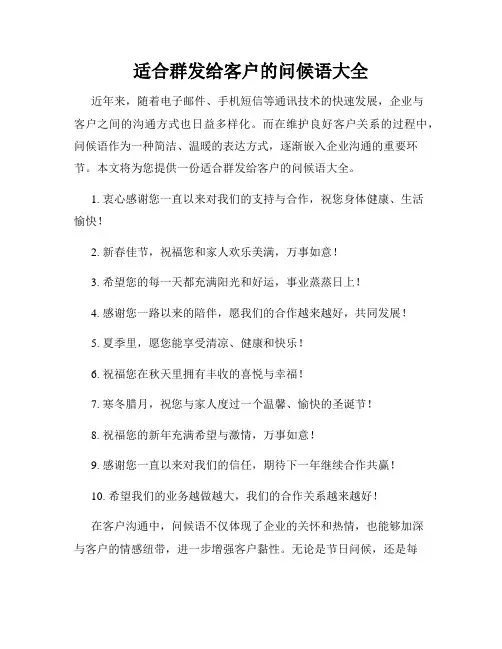 适合群发给客户的问候语大全

近年来，随着电子邮件、手机短信等通讯技术的快速发展，企业与客户之间的沟通方式也日益多样化。而在维护良好客户关系的过程中，问候语作为一种简洁、温暖的表达方式，逐渐嵌入企业沟通的重要环节。本文将为您提供一份适合群发给客户的问候语大全。

1. 衷心感谢您一直以来对我们的支持与合作，祝您身体健康、生活愉快！

2. 新春佳节，祝福您和家人欢乐美满，万事如意！

3. 希望您的每一天都充满阳光和好运，事业蒸蒸日上！

4. 感谢您一路以来的陪伴，愿我们的合作越来越好，共同发展！

5. 夏季里，愿您能享受清凉、健康和快乐！

6. 祝福您在秋天里拥有丰收的喜悦与幸福！

7. 寒冬腊月，祝您与家人度过一个温馨、愉快的圣诞节！

8. 祝福您的新年充满希望与激情，万事如意！

9. 感谢您一直以来对我们的信任，期待下一年继续合作共赢！

10. 希望我们的业务越做越大，我们的合作关系越来越好！

在客户沟通中，问候语不仅体现了企业的关怀和热情，也能够加深与客户的情感纽带，进一步增强客户黏性。无论是节日问候，还是每